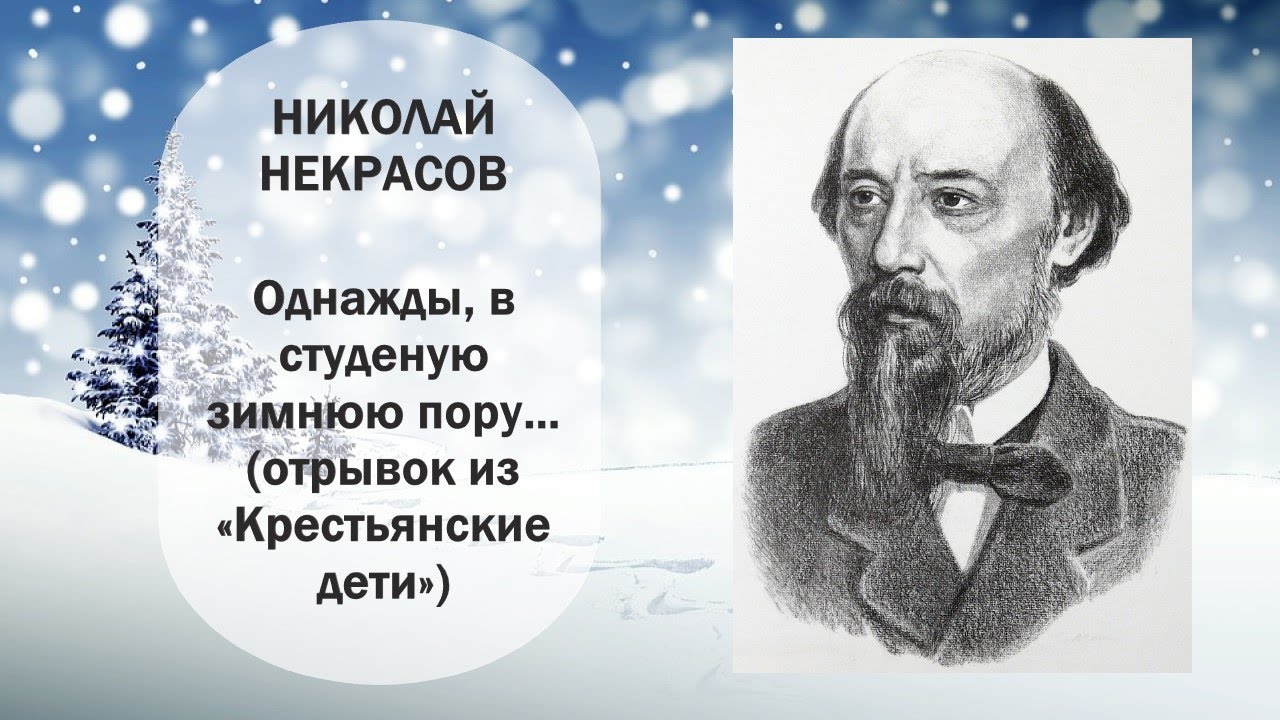 НИКОЛАЙ НЕКРАСОВ

Однажды, в студеную зимнюю пору... (отрывок из «Крестьянские дети»)